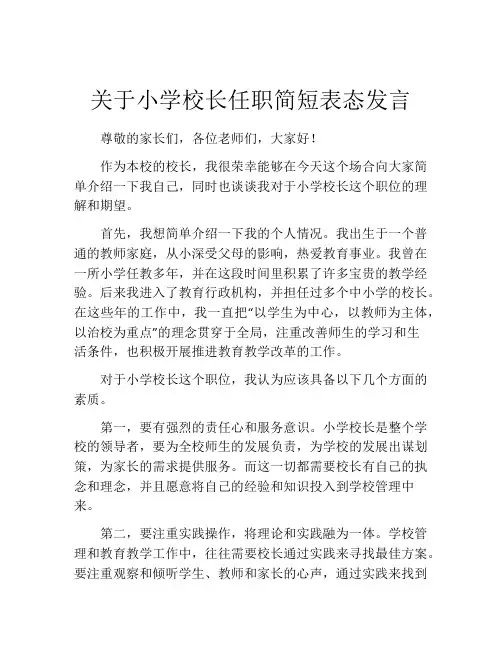 关于小学校长任职简短表态发言

尊敬的家长们，各位老师们，大家好！

作为本校的校长，我很荣幸能够在今天这个场合向大家简单介绍一下我自己，同时也谈谈我对于小学校长这个职位的理解和期望。

首先，我想简单介绍一下我的个人情况。我出生于一个普通的教师家庭，从小深受父母的影响，热爱教育事业。我曾在一所小学任教多年，并在这段时间里积累了许多宝贵的教学经验。后来我进入了教育行政机构，并担任过多个中小学的校长。在这些年的工作中，我一直把“以学生为中心，以教师为主体，以治校为重点”的理念贯穿于全局，注重改善师生的学习和生活条件，也积极开展推进教育教学改革的工作。

对于小学校长这个职位，我认为应该具备以下几个方面的素质。

第一，要有强烈的责任心和服务意识。小学校长是整个学校的领导者，要为全校师生的发展负责，为学校的发展出谋划策，为家长的需求提供服务。而这一切都需要校长有自己的执念和理念，并且愿意将自己的经验和知识投入到学校管理中来。

第二，要注重实践操作，将理论和实践融为一体。学校管理和教育教学工作中，往往需要校长通过实践来寻找最佳方案。要注重观察和倾听学生、教师和家长的心声，通过实践来找到